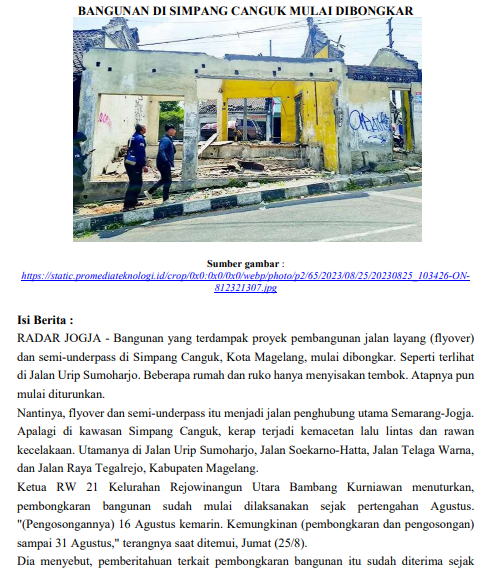 BANGUNAN DI SIMPANG CANGUK MULAI DIBONGKAR

Sumber gambar : https://static.promediateknologi.id/crop/0x0:0x0/0x0/webp/photo/p2/65/2023/08/25/20230825_103426-ON-812321307.jpg

Isi Berita :
RADAR JOGJA - Bangunan yang terdampak proyek pembangunan jalan layang (flyover) dan semi-underpass di Simpang Canguk, Kota Magelang, mulai dibongkar. Seperti terlihat di Jalan Urip Sumoharjo. Beberapa rumah dan ruko hanya menyisakan tembok. Atapnya pun mulai diturunkan.
Nantinya, flyover dan semi-underpass itu menjadi jalan penghubung utama Semarang-Jogja. Apalagi di kawasan Simpang Canguk, kerap terjadi kemacetan lalu lintas dan rawan kecelakaan. Utamanya di Jalan Urip Sumoharjo, Jalan Soekarno-Hatta, Jalan Telaga Warna, dan Jalan Raya Tegalrejo, Kabupaten Magelang.
Ketua RW 21 Kelurahan Rejowinangun Utara Bambang Kurniawan menuturkan, pembongkaran bangunan sudah mulai dilaksanakan sejak pertengahan Agustus. "(Pengosongannya) 16 Agustus kemarin. Kemungkinan (pembongkaran dan pengosongan) sampai 31 Agustus," terangnya saat ditemui, Jumat (25/8).
Dia menyebut, pemberitahuan terkait pembongkaran bangunan itu sudah diterima sejak